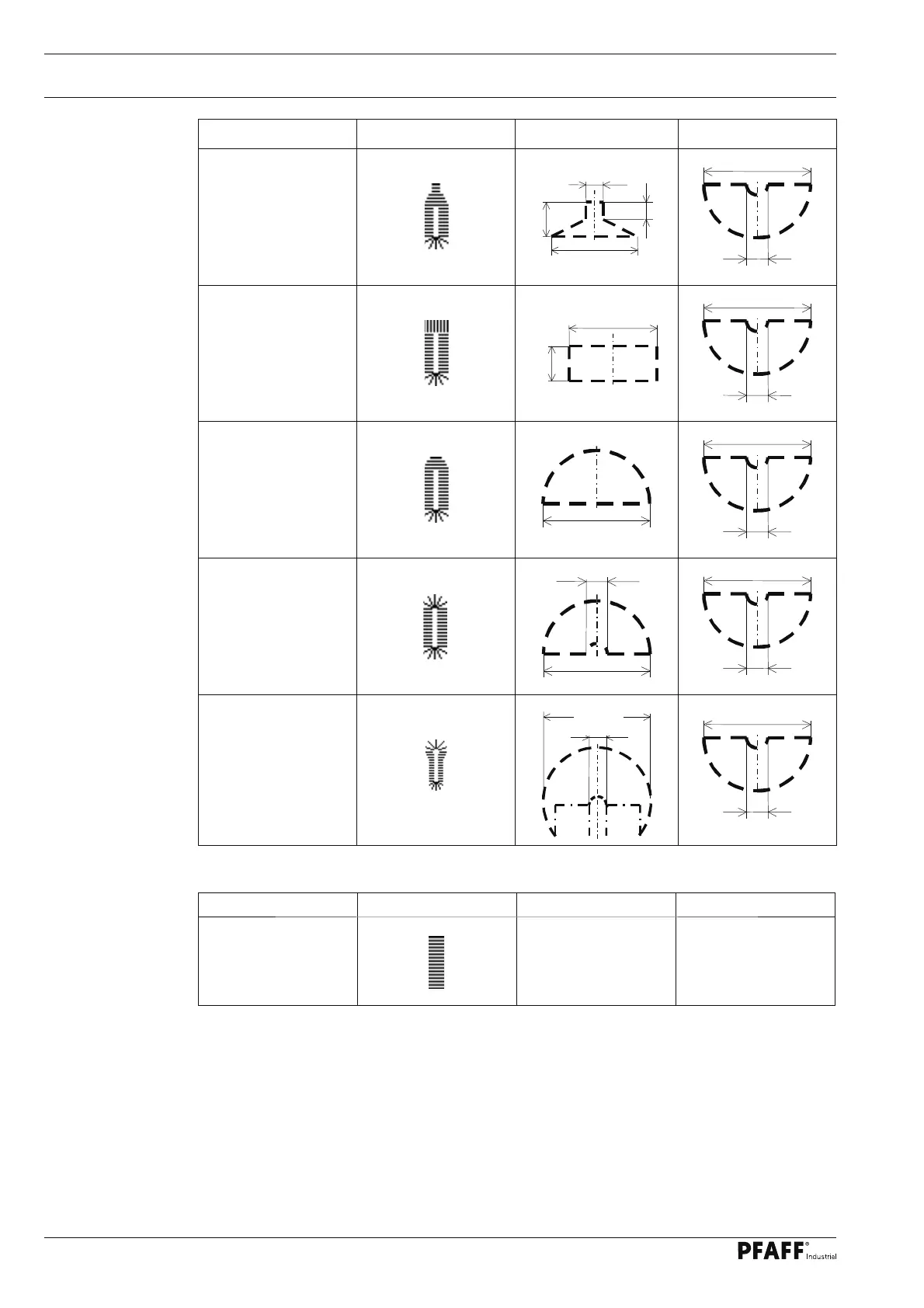 PFAFF® Industrial